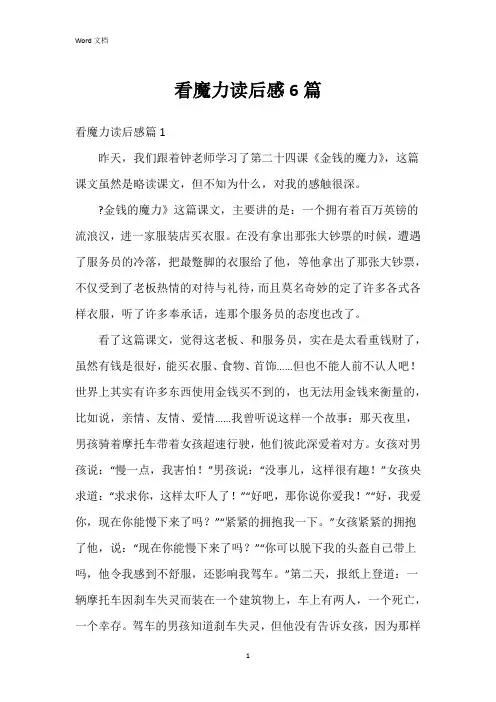 Word 文档

看魔力读后感6篇

看魔力读后感篇1

昨天，我们跟着钟老师学习了第二十四课《金钱的魔力》，这篇课文虽然是略读课文，但不知为什么，对我的感触很深。

?金钱的魔力》这篇课文，主要讲的是：一个拥有着百万英镑的流浪汉，进一家服装店买衣服。在没有拿出那张大钞票的时候，遭遇了服务员的冷落，把最蹩脚的衣服给了他，等他拿出了那张大钞票，不仅受到了老板热情的对待与礼待，而且莫名奇妙的定了许多各式各样衣服，听了许多奉承话，连那个服务员的态度也改了。

看了这篇课文，觉得这老板、和服务员，实在是太看重钱财了，虽然有钱是很好，能买衣服、食物、首饰……但也不能人前不认人吧！世界上其实有许多东西使用金钱买不到的，也无法用金钱来衡量的，比如说，亲情、友情、爱情……我曾听说这样一个故事：那天夜里，男孩骑着摩托车带着女孩超速行驶，他们彼此深爱着对方。女孩对男孩说：“慢一点，我害怕！”男孩说：“没事儿，这样很有趣！”女孩央求道：“求求你，这样太吓人了！”“好吧，那你说你爱我！”“好，我爱你，现在你能慢下来了吗？”“紧紧的拥抱我一下。”女孩紧紧的拥抱了他，说：“现在你能慢下来了吗？”“你可以脱下我的头盔自己带上吗，他令我感到不舒服，还影响我驾车。”第二天，报纸上登道：一辆摩托车因刹车失灵而装在一个建筑物上，车上有两人，一个死亡，一个幸存。驾车的男孩知道刹车失灵，但他没有告诉女孩，因为那样

1